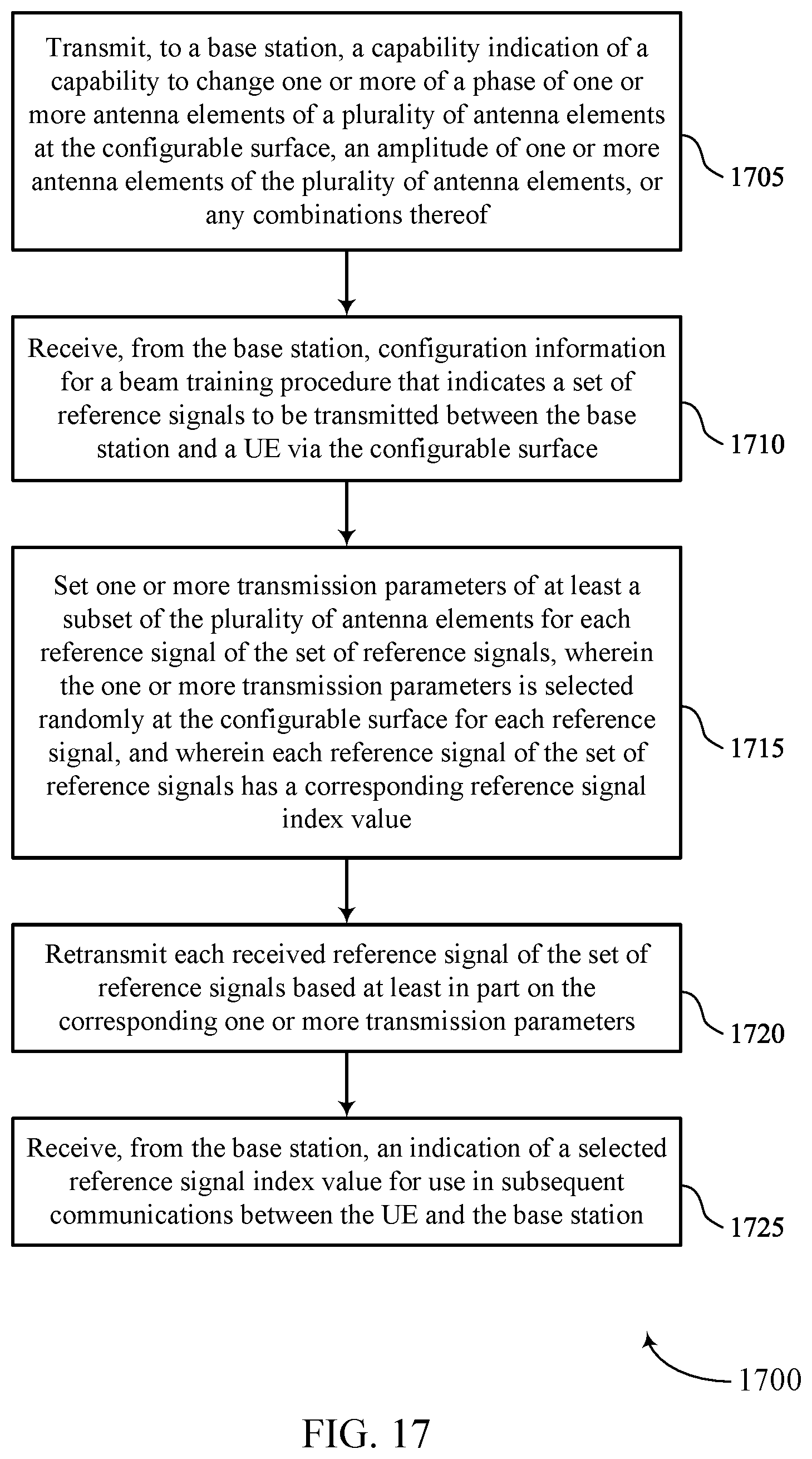 Transmit, to a base station, a capability indication of a capability to change one or more of a phase of one or more antenna elements of a plurality of antenna elements at the configurable surface, an amplitude of one or more antenna elements of the plurality of antenna elements, or any combinations thereof

1705

Receive, from the base station, configuration information for a beam training procedure that indicates a set of reference signals to be transmitted between the base station and a UE via the configurable surface

1710

Set one or more transmission parameters of at least a subset of the plurality of antenna elements for each reference signal of the set of reference signals, wherein the one or more transmission parameters is selected randomly at the configurable surface for each reference signal, and wherein each reference signal of the set of reference signals has a corresponding reference signal index value

1715

Retransmit each received reference signal of the set of reference signals based at least in part on the corresponding one or more transmission parameters

1720

Receive, from the base station, an indication of a selected reference signal index value for use in subsequent communications between the UE and the base station

1725

1700

FIG. 17